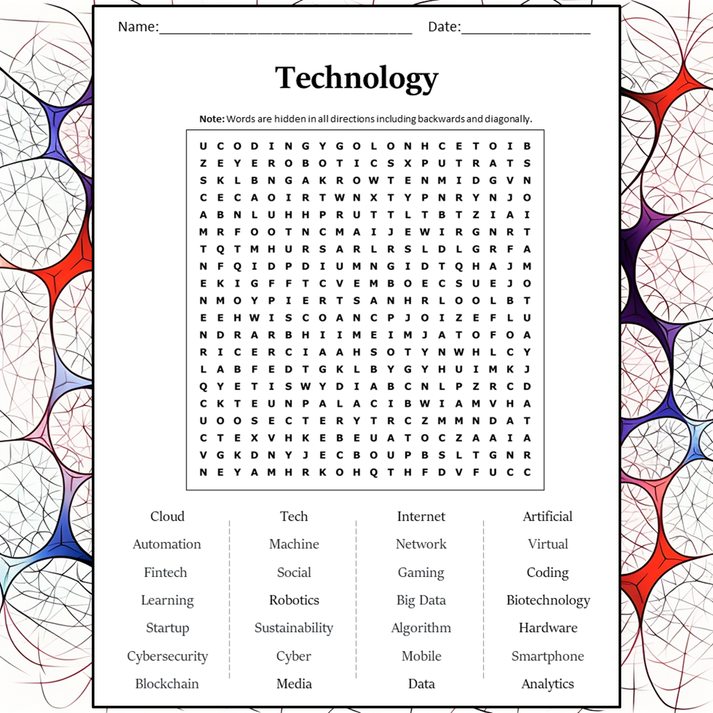 Name:________________________________ Date:________________

Technology

Note: Words are hidden in all directions including backwards and diagonally.

U C O D I N G Y G O L O N H C E T O I B
Z E Y E R O B O T I C S X P U T R A T S
S K L B N G A K R O W T E N M I D G V N
C E C A O I R T W N X T Y P N R Y N J O
A B N L U H H P R U T T L T B T Z I A I
M R F O O T N C M A I J E W I R G N R T
T Q T M H U R S A R L R S L D L G R F A
N F Q I D P D I U M N G I D T Q H A J M
E K I G F F T C V E M B O E C S U E J O
N M O Y P I E R T S A N H R L O O L B T
E E H W I S C O A N C P J O I Z E F L U
N D R A R B H I I M E I M J A T O F O A
R I C E R C I A A H S O T Y N W H L C Y
L A B F E D T G K L B Y G Y H U I M K J
Q Y E T I S W Y D I A B C N L P Z R C D
C K T E U N P A L A C I B W I A M V H A
U O O S E C T E R Y T R C Z M M N D A T
C T E X V H K E B E U A T O C Z A A I A
V G K D N Y J E C B O U P B S L T G N R
N E Y A M H R K O H Q T H F D V F U C C

Cloud
Automation
Fintech
Learning
Startup
Cybersecurity
Blockchain

Tech
Machine
Social
Robotics
Sustainability
Cyber
Media

Internet
Network
Gaming
Big Data
Algorithm
Mobile
Data

Artificial
Virtual
Coding
Biotechnology
Hardware
Smartphone
Analytics